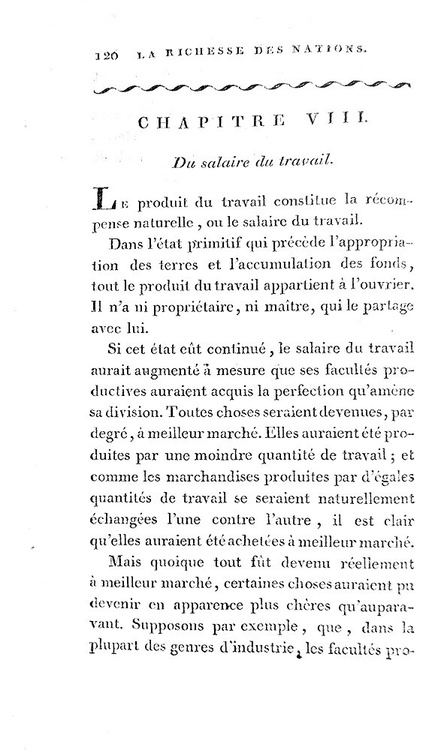 120 LA RICHESSE DES NATIONS.

CHAPITRE VIII.

Du salaire du travail.

Le produit du travail constitue la récompense naturelle, ou le salaire du travail.

Dans l'état primitif qui précède l'appropriation des terres et l'accumulation des fonds, tout le produit du travail appartient à l'ouvrier. Il n'a ni propriétaire, ni maître, qui le partage avec lui.

Si cet état eût continué, le salaire du travail aurait augmenté à mesure que ses facultés productives auraient acquis la perfection qu'amène sa division. Toutes choses seraient devenues, par degré, à meilleur marché. Elles auraient été produites par une moindre quantité de travail; et comme les marchandises produites par d'égales quantités de travail se seraient naturellement échangées l'une contre l'autre, il est clair qu'elles auraient été achetées à meilleur marché.

Mais quoique tout fût devenu réellement à meilleur marché, certaines choses auraient pu devenir en apparence plus chères qu'auparavant. Supposons par exemple, que, dans la plupart des genres d'industrie, les facultés pro-